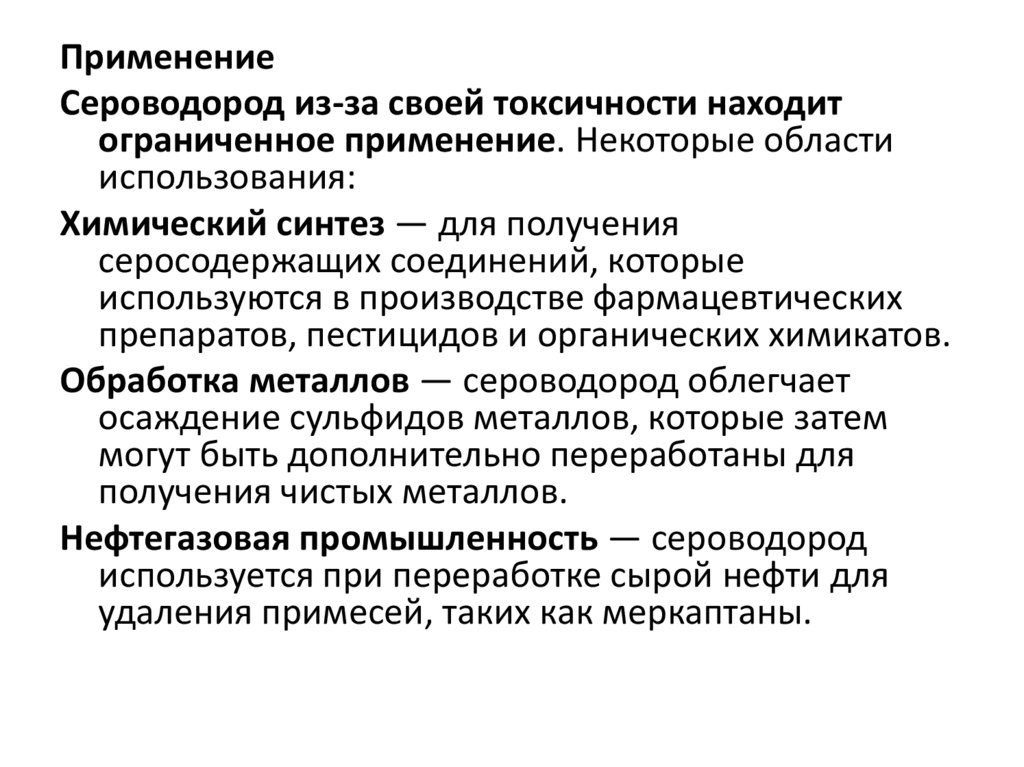 Применение

Сероводород из-за своей токсичности находит ограниченное применение. Некоторые области использования:

Химический синтез — для получения серосодержащих соединений, которые используются в производстве фармацевтических препаратов, пестицидов и органических химикатов.

Обработка металлов — сероводород облегчает осаждение сульфидов металлов, которые затем могут быть дополнительно переработаны для получения чистых металлов.

Нефтегазовая промышленность — сероводород используется при переработке сырой нефти для удаления примесей, таких как меркаптаны.